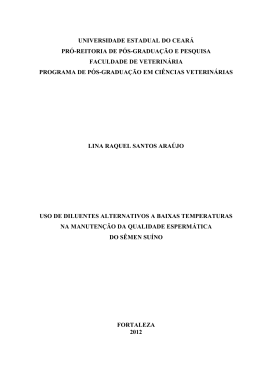 UNIVERSIDADE ESTADUAL DO CEARÁ
PRÓ-REITORIA DE PÓS-GRADUAÇÃO E PESQUISA
FACULDADE DE VETERINÁRIA
PROGRAMA DE PÓS-GRADUAÇÃO EM CIÊNCIAS VETERINÁRIAS

LINA RAQUEL SANTOS ARAÚJO

USO DE DILUENTES ALTERNATIVOS A BAIXAS TEMPERATURAS
NA MANUTENÇÃO DA QUALIDADE ESPERMÁTICA
DO SÊMEN SUÍNO

FORTALEZA
2012